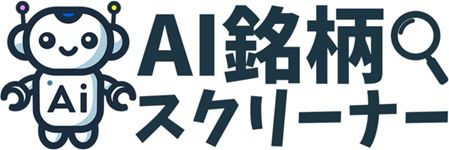 Ai

AI銘柄
スクリーナー